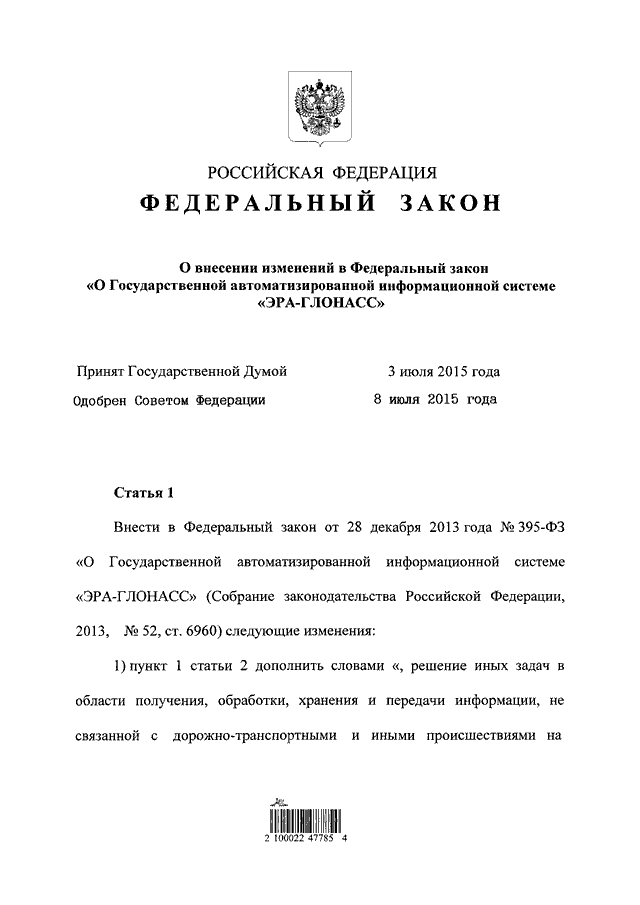 РОССИЙСКАЯ ФЕДЕРАЦИЯ

ФЕДЕРАЛЬНЫЙ ЗАКОН

О внесении изменений в Федеральный закон «О Государственной автоматизированной информационной системе «ЭРА-ГЛОНАСС»

Принят Государственной Думой 3 июля 2015 года

Одобрен Советом Федерации 8 июля 2015 года

Статья 1

Внести в Федеральный закон от 28 декабря 2013 года № 395-ФЗ «О Государственной автоматизированной информационной системе «ЭРА-ГЛОНАСС» (Собрание законодательства Российской Федерации, 2013, № 52, ст. 6960) следующие изменения:

1) пункт 1 статьи 2 дополнить словами «, решение иных задач в области получения, обработки, хранения и передачи информации, не связанной с дорожно-транспортными и иными происшествиями на

2 100022 47785 4